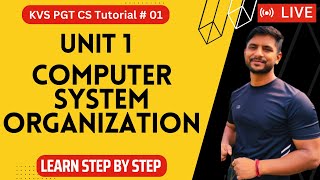 KVS PGT CS Tutorial # 01

LIVE

UNIT 1

COMPUTER SYSTEM ORGANIZATION

LEARN STEP BY STEP